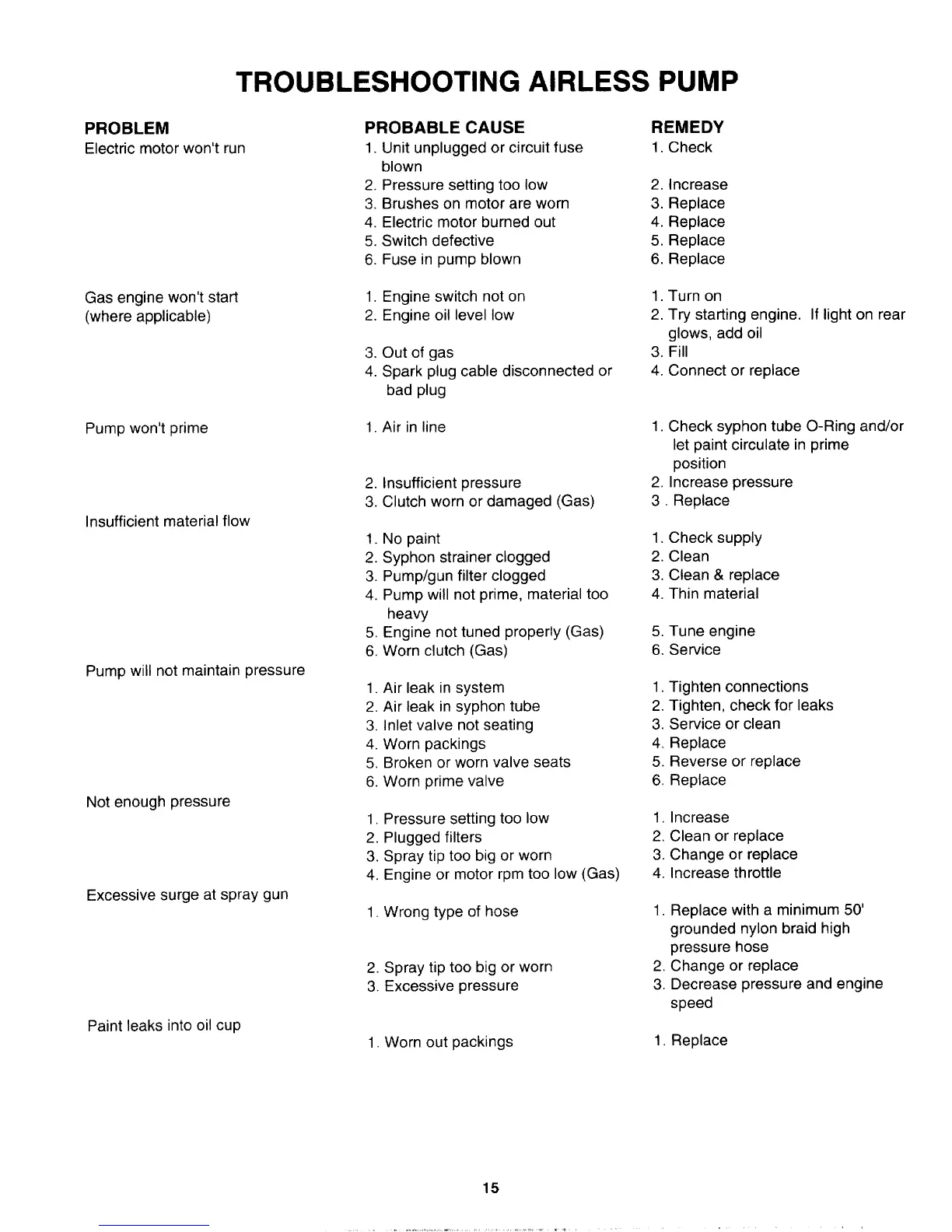 TROUBLESHOOTING AIRLESS PUMP

| PROBLEM | PROBABLE CAUSE | REMEDY |
|---|---|---|
| Electric motor won't run | 1. Unit unplugged or circuit fuse blown | 1. Check |
| | 2. Pressure setting too low | 2. Increase |
| | 3. Brushes on motor are worn | 3. Replace |
| | 4. Electric motor burned out | 4. Replace |
| | 5. Switch defective | 5. Replace |
| | 6. Fuse in pump blown | 6. Replace |
| Gas engine won't start (where applicable) | 1. Engine switch not on | 1. Turn on |
| | 2. Engine oil level low | 2. Try starting engine. If light on rear glows, add oil |
| | 3. Out of gas | 3. Fill |
| | 4. Spark plug cable disconnected or bad plug | 4. Connect or replace |
| Pump won't prime | 1. Air in line | 1. Check syphon tube O-Ring and/or let paint circulate in prime position |
| | 2. Insufficient pressure | 2. Increase pressure |
| | 3. Clutch worn or damaged (Gas) | 3 . Replace |
| Insufficient material flow | 1. No paint | 1. Check supply |
| | 2. Syphon strainer clogged | 2. Clean |
| | 3. Pump/gun filter clogged | 3. Clean & replace |
| | 4. Pump will not prime, material too heavy | 4. Thin material |
| | 5. Engine not tuned properly (Gas) | 5. Tune engine |
| | 6. Worn clutch (Gas) | 6. Service |
| Pump will not maintain pressure | 1. Air leak in system | 1. Tighten connections |
| | 2. Air leak in syphon tube | 2. Tighten, check for leaks |
| | 3. Inlet valve not seating | 3. Service or clean |
| | 4. Worn packings | 4. Replace |
| | 5. Broken or worn valve seats | 5. Reverse or replace |
| | 6. Worn prime valve | 6. Replace |
| Not enough pressure | 1. Pressure setting too low | 1. Increase |
| | 2. Plugged filters | 2. Clean or replace |
| | 3. Spray tip too big or worn | 3. Change or replace |
| | 4. Engine or motor rpm too low (Gas) | 4. Increase throttle |
| Excessive surge at spray gun | 1. Wrong type of hose | 1. Replace with a minimum 50' grounded nylon braid high pressure hose |
| | 2. Spray tip too big or worn | 2. Change or replace |
| | 3. Excessive pressure | 3. Decrease pressure and engine speed |
| Paint leaks into oil cup | 1. Worn out packings | 1. Replace |

15